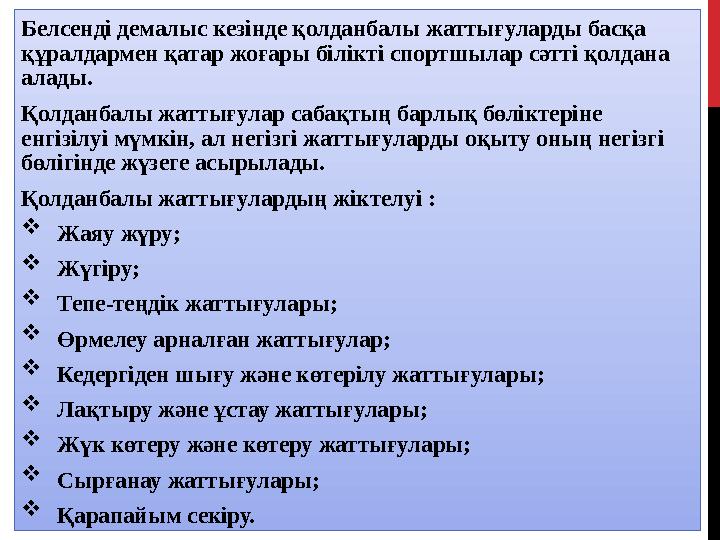 Белсенді демалыс кезінде қолданбалы жаттығуларды басқа құралдармен қатар жоғары білікті спортшылар сәтті қолдана алады.

Қолданбалы жаттығулар сабақтың барлық бөліктеріне енгізілуі мүмкін, ал негізгі жаттығуларды оқыту оның негізгі бөлігінде жүзеге асырылады.

Қолданбалы жаттығулардың жіктелуі :

❖ Жаяу жүру;
❖ Жүгіру;
❖ Тепе-теңдік жаттығулары;
❖ Өрмелеу арналған жаттығулар;
❖ Кедергіден шығу және көтерілу жаттығулары;
❖ Лақтыру және ұстау жаттығулары;
❖ Жүк көтеру және көтеру жаттығулары;
❖ Сырғанау жаттығулары;
❖ Қарапайым секіру.